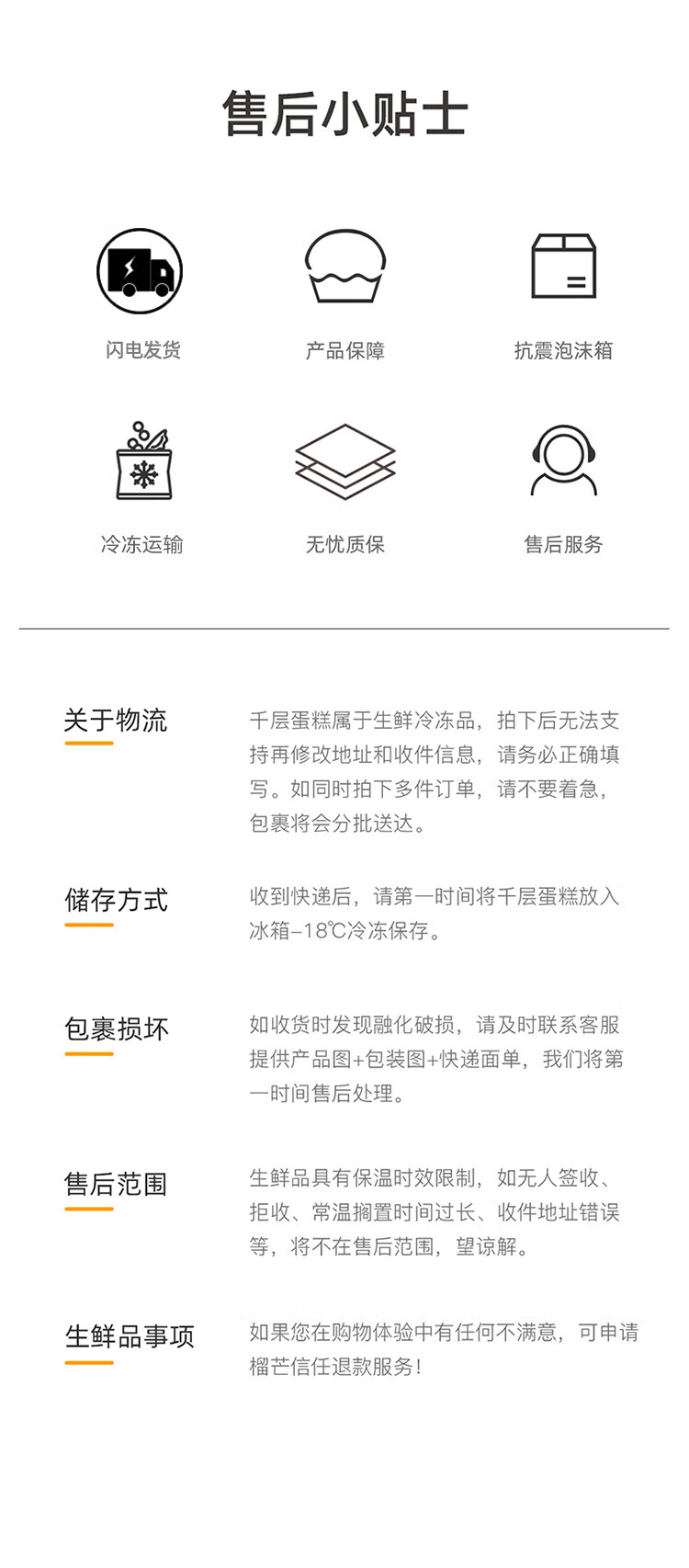 售后小贴士

闪电发货

产品保障

抗震泡沫箱

冷冻运输

无忧质保

售后服务

关于物流

千层蛋糕属于生鲜冷冻品，拍下后无法支持再修改地址和收件信息，请务必正确填写。如同时拍下多件订单，请不要着急，包裹将会分批送达。

储存方式

收到快递后，请第一时间将千层蛋糕放入冰箱-18℃冷冻保存。

包裹损坏

如收货时发现融化破损，请及时联系客服提供产品图+包装图+快递面单，我们将第一时间售后处理。

售后范围

生鲜品具有保温时效限制，如无人签收、拒收、常温搁置时间过长、收件地址错误等，将不在售后范围，望谅解。

生鲜品事项

如果您在购物体验中有任何不满意，可申请榴芒信任退款服务！